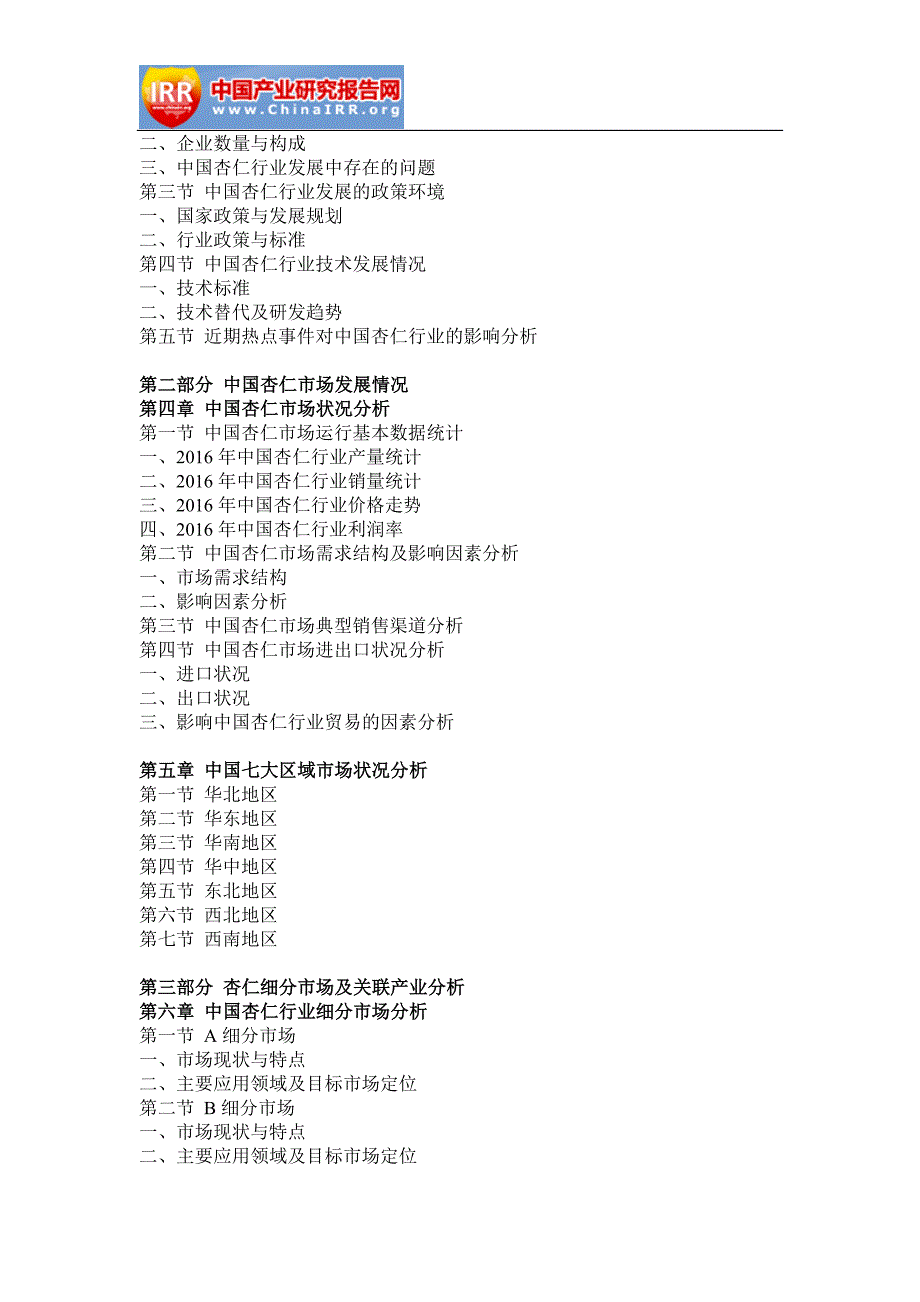 IRR 中国产业研究报告网 www.ChinaIRR.org

二、企业数量与构成
三、中国杏仁行业发展中存在的问题
第三节 中国杏仁行业发展的政策环境
一、国家政策与发展规划
二、行业政策与标准
第四节 中国杏仁行业技术发展情况
一、技术标准
二、技术替代及研发趋势
第五节 近期热点事件对中国杏仁行业的影响分析

第二部分 中国杏仁市场发展情况
第四章 中国杏仁市场状况分析
第一节 中国杏仁市场运行基本数据统计
一、2016 年中国杏仁行业产量统计
二、2016 年中国杏仁行业销量统计
三、2016 年中国杏仁行业价格走势
四、2016 年中国杏仁行业利润率
第二节 中国杏仁市场需求结构及影响因素分析
一、市场需求结构
二、影响因素分析
第三节 中国杏仁市场典型销售渠道分析
第四节 中国杏仁市场进出口状况分析
一、进口状况
二、出口状况
三、影响中国杏仁行业贸易的因素分析

第五章 中国七大区域市场状况分析
第一节 华北地区
第二节 华东地区
第三节 华南地区
第四节 华中地区
第五节 东北地区
第六节 西北地区
第七节 西南地区

第三部分 杏仁细分市场及关联产业分析
第六章 中国杏仁行业细分市场分析
第一节 A 细分市场
一、市场现状与特点
二、主要应用领域及目标市场定位
第二节 B 细分市场
一、市场现状与特点
二、主要应用领域及目标市场定位